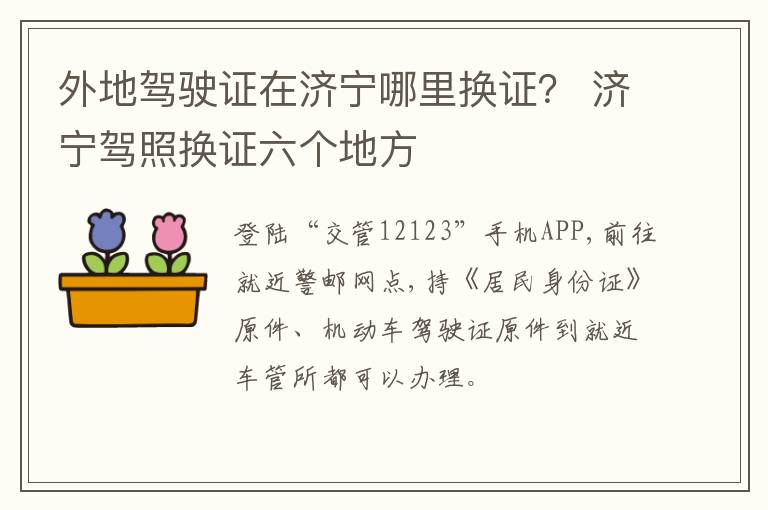 外地驾驶证在济宁哪里换证？ 济宁驾照换证六个地方

登陆“交管12123”手机APP，前往就近警邮网点，持《居民身份证》原件、机动车驾驶证原件到就近车管所都可以办理。